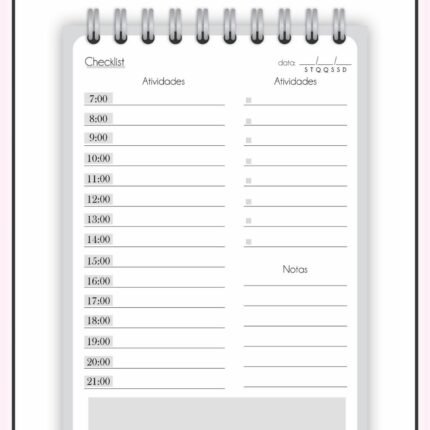 Checklist

data: ____/____/____
S T Q Q S S D

Atividades

7:00 ____
8:00 ____
9:00 ____
10:00 ____
11:00 ____
12:00 ____
13:00 ____
14:00 ____
15:00 ____
16:00 ____
17:00 ____
18:00 ____
19:00 ____
20:00 ____
21:00 ____

Atividades

☐ ____
☐ ____
☐ ____
☐ ____
☐ ____
☐ ____
☐ ____
☐ ____

Notas

____
____
____
____
____
____